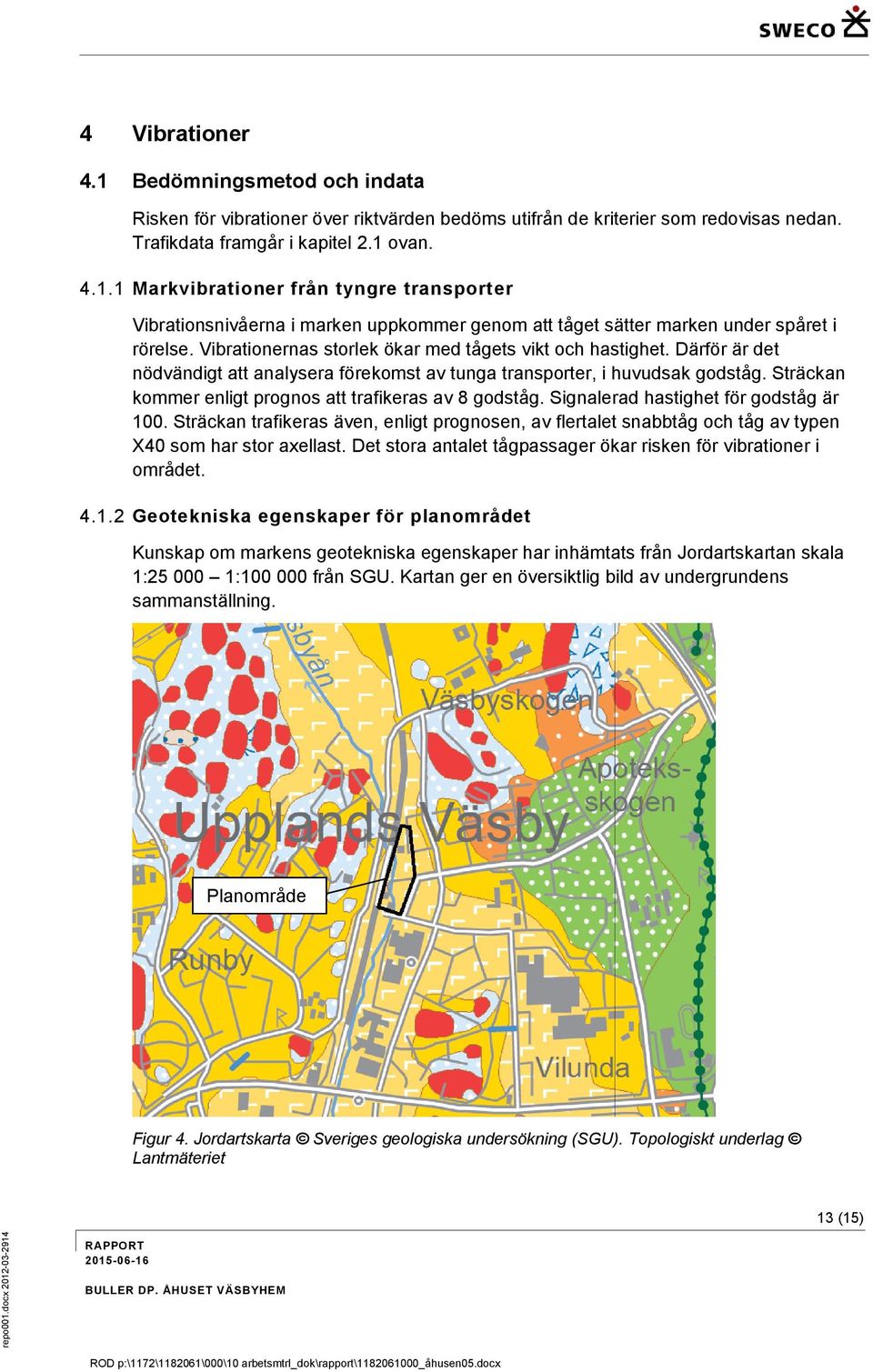 SWECO

4 Vibrationer

4.1 Bedömningsmetod och indata

Risken för vibrationer över riktvärden bedöms utifrån de kriterier som redovisas nedan. Trafikdata framgår i kapitel 2.1 ovan.

4.1.1 Markvibrationer från tyngre transporter

Vibrationsnivåerna i marken uppkommer genom att tåget sätter marken under spåret i rörelse. Vibrationernas storlek ökar med tågets vikt och hastighet. Därför är det nödvändigt att analysera förekomst av tunga transporter, i huvudsak godståg. Sträckan kommer enligt prognos att trafikeras av 8 godståg. Signalerad hastighet för godståg är 100. Sträckan trafikeras även, enligt prognosen, av flertalet snabbtåg och tåg av typen X40 som har stor axellast. Det stora antalet tågpassager ökar risken för vibrationer i området.

4.1.2 Geotekniska egenskaper för planområdet

Kunskap om markens geotekniska egenskaper har inhämtats från Jordartskartan skala 1:25 000 – 1:100 000 från SGU. Kartan ger en översiktlig bild av undergrundens sammanställning.

sbyån
Väsbyskogen
Apoteks-skogen
Upplands Väsby
Planområde
Runby
Vilunda

Figur 4. Jordartskarta © Sveriges geologiska undersökning (SGU). Topologiskt underlag © Lantmäteriet

13 (15)

RAPPORT
2015-06-16

BULLER DP. ÅHUSET VÄSBYHEM

repo001.docx 2012-03-2914

ROD p:\1172\1182061\000\10 arbetsmtrl_dok\rapport\1182061000_åhusen05.docx